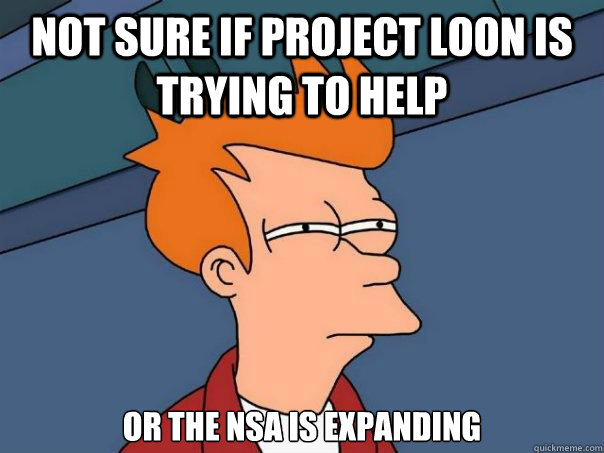 NOT SURE IF PROJECT LOON IS TRYING TO HELP

OR THE NSA IS EXPANDING

quickmeme.com